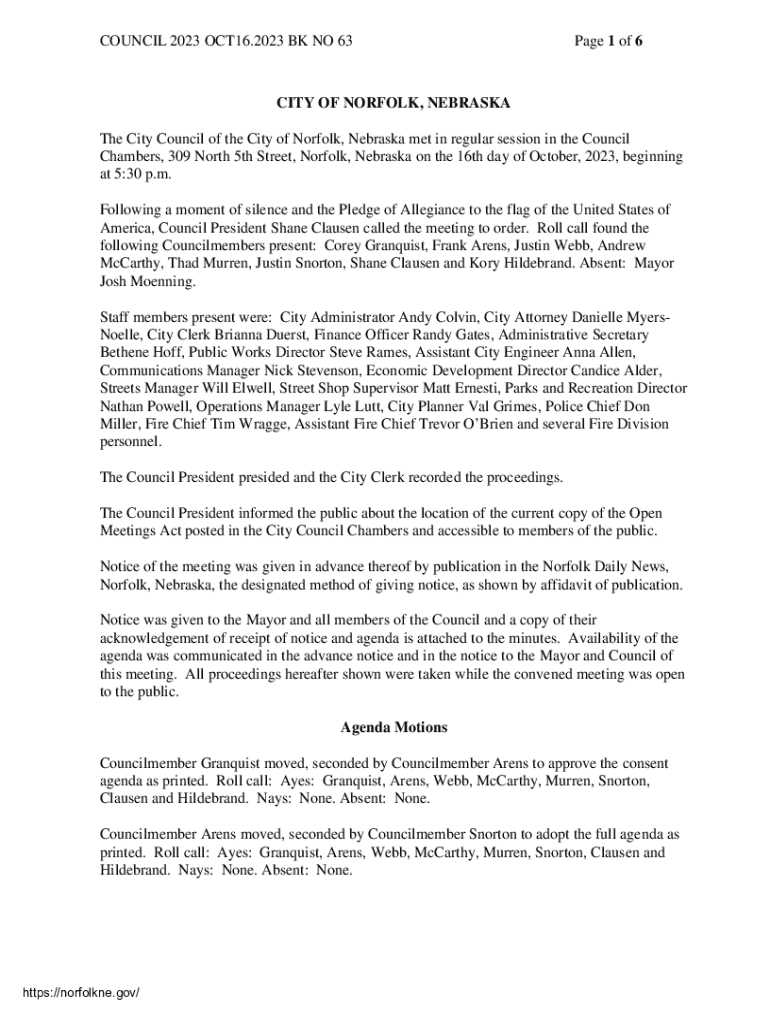 COUNCIL 2023 OCT16.2023 BK NO 63

Page 1 of 6

CITY OF NORFOLK, NEBRASKA

The City Council of the City of Norfolk, Nebraska met in regular session in the Council Chambers, 309 North 5th Street, Norfolk, Nebraska on the 16th day of October, 2023, beginning at 5:30 p.m.

Following a moment of silence and the Pledge of Allegiance to the flag of the United States of America, Council President Shane Clausen called the meeting to order. Roll call found the following Councilmembers present: Corey Granquist, Frank Arens, Justin Webb, Andrew McCarthy, Thad Murren, Justin Snorton, Shane Clausen and Kory Hildebrand. Absent: Mayor Josh Moenning.

Staff members present were: City Administrator Andy Colvin, City Attorney Danielle Myers-Noelle, City Clerk Brianna Duerst, Finance Officer Randy Gates, Administrative Secretary Bethene Hoff, Public Works Director Steve Rames, Assistant City Engineer Anna Allen, Communications Manager Nick Stevenson, Economic Development Director Candice Alder, Streets Manager Will Elwell, Street Shop Supervisor Matt Ernesti, Parks and Recreation Director Nathan Powell, Operations Manager Lyle Lutt, City Planner Val Grimes, Police Chief Don Miller, Fire Chief Tim Wragge, Assistant Fire Chief Trevor O'Brien and several Fire Division personnel.

The Council President presided and the City Clerk recorded the proceedings.

The Council President informed the public about the location of the current copy of the Open Meetings Act posted in the City Council Chambers and accessible to members of the public.

Notice of the meeting was given in advance thereof by publication in the Norfolk Daily News, Norfolk, Nebraska, the designated method of giving notice, as shown by affidavit of publication.

Notice was given to the Mayor and all members of the Council and a copy of their acknowledgement of receipt of notice and agenda is attached to the minutes. Availability of the agenda was communicated in the advance notice and in the notice to the Mayor and Council of this meeting. All proceedings hereafter shown were taken while the convened meeting was open to the public.

Agenda Motions

Councilmember Granquist moved, seconded by Councilmember Arens to approve the consent agenda as printed. Roll call: Ayes: Granquist, Arens, Webb, McCarthy, Murren, Snorton, Clausen and Hildebrand. Nays: None. Absent: None.

Councilmember Arens moved, seconded by Councilmember Snorton to adopt the full agenda as printed. Roll call: Ayes: Granquist, Arens, Webb, McCarthy, Murren, Snorton, Clausen and Hildebrand. Nays: None. Absent: None.

https://norfolkne.gov/